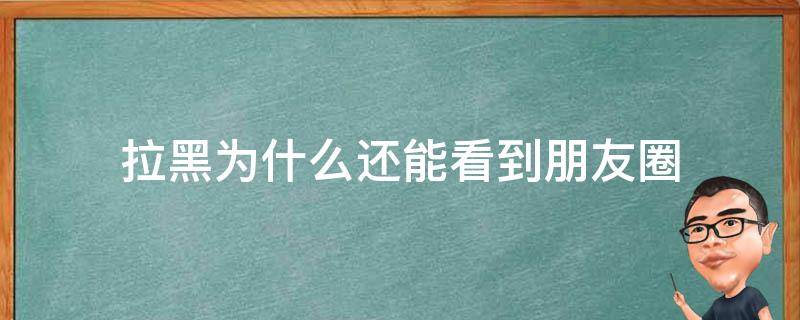 拉黑为什么还能看到朋友圈